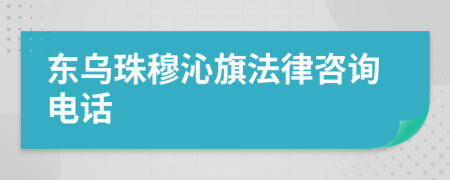 东乌珠穆沁旗法律咨询电话